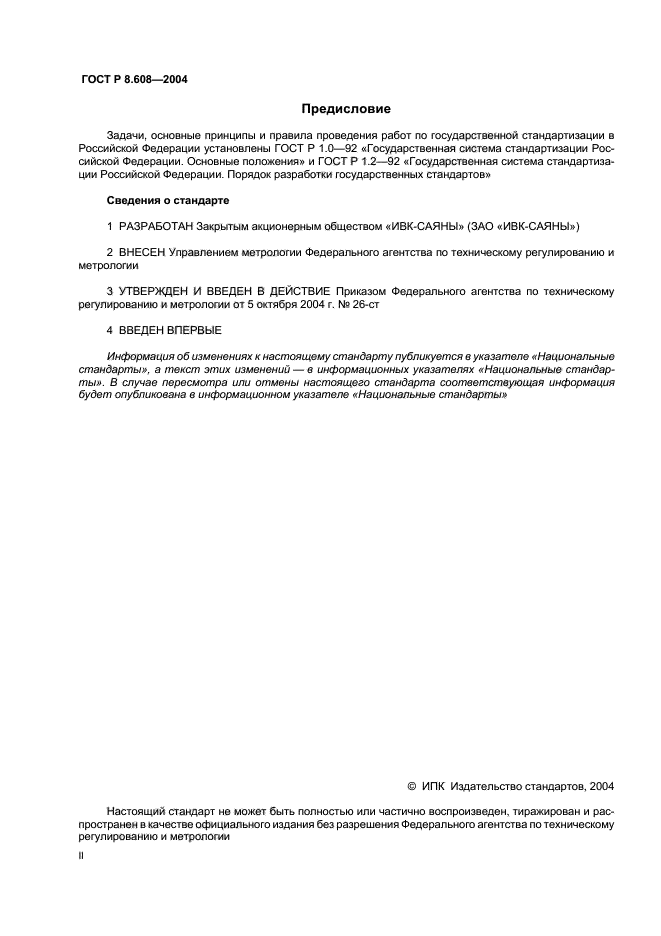 ГОСТ Р 8.608—2004

Предисловие

Задачи, основные принципы и правила проведения работ по государственной стандартизации в Российской Федерации установлены ГОСТ Р 1.0—92 «Государственная система стандартизации Российской Федерации. Основные положения» и ГОСТ Р 1.2—92 «Государственная система стандартизации Российской Федерации. Порядок разработки государственных стандартов»

Сведения о стандарте

1 РАЗРАБОТАН Закрытым акционерным обществом «ИВК-САЯНЫ» (ЗАО «ИВК-САЯНЫ»)

2 ВНЕСЕН Управлением метрологии Федерального агентства по техническому регулированию и метрологии

3 УТВЕРЖДЕН И ВВЕДЕН В ДЕЙСТВИЕ Приказом Федерального агентства по техническому регулированию и метрологии от 5 октября 2004 г. № 26-ст

4 ВВЕДЕН ВПЕРВЫЕ

Информация об изменениях к настоящему стандарту публикуется в указателе «Национальные стандарты», а текст этих изменений — в информационных указателях «Национальные стандарты». В случае пересмотра или отмены настоящего стандарта соответствующая информация будет опубликована в информационном указателе «Национальные стандарты»

© ИПК Издательство стандартов, 2004

Настоящий стандарт не может быть полностью или частично воспроизведен, тиражирован и распространен в качестве официального издания без разрешения Федерального агентства по техническому регулированию и метрологии

II